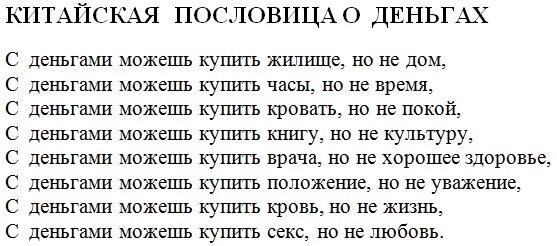 КИТАЙСКАЯ ПОСЛОВИЦА О ДЕНЬГАХ

С деньгами можешь купить жилище, но не дом,
С деньгами можешь купить часы, но не время,
С деньгами можешь купить кровать, но не покой,
С деньгами можешь купить книгу, но не культуру,
С деньгами можешь купить врача, но не хорошее здоровье,
С деньгами можешь купить положение, но не уважение,
С деньгами можешь купить кровь, но не жизнь,
С деньгами можешь купить секс, но не любовь.